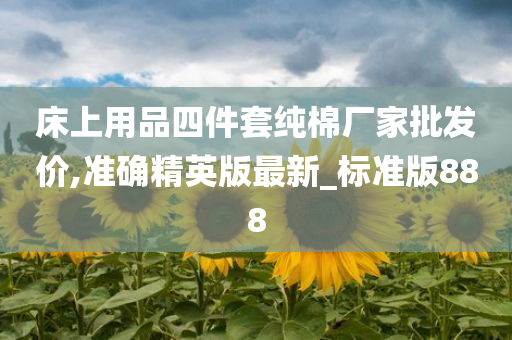 床上用品四件套纯棉厂家批发价,准确精英版最新_标准版888